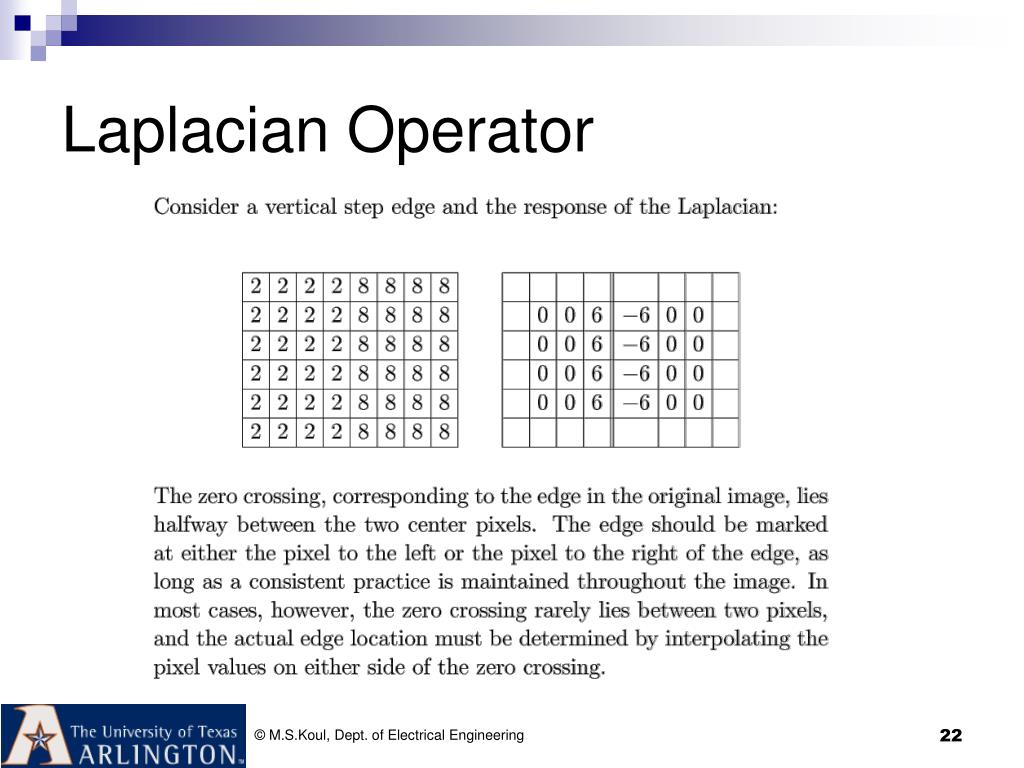 Laplacian Operator

Consider a vertical step edge and the response of the Laplacian:

| 2 | 2 | 2 | 2 | 8 | 8 | 8 | 8 |
|---|---|---|---|---|---|---|---|
| 2 | 2 | 2 | 2 | 8 | 8 | 8 | 8 |
| 2 | 2 | 2 | 2 | 8 | 8 | 8 | 8 |
| 2 | 2 | 2 | 2 | 8 | 8 | 8 | 8 |
| 2 | 2 | 2 | 2 | 8 | 8 | 8 | 8 |
| 2 | 2 | 2 | 2 | 8 | 8 | 8 | 8 |

| | | | | | | | |
|---|---|---|---|---|---|---|---|
| | 0 | 0 | 6 | $-6$ | 0 | 0 | |
| | 0 | 0 | 6 | $-6$ | 0 | 0 | |
| | 0 | 0 | 6 | $-6$ | 0 | 0 | |
| | 0 | 0 | 6 | $-6$ | 0 | 0 | |
| | | | | | | | |

The zero crossing, corresponding to the edge in the original image, lies halfway between the two center pixels. The edge should be marked at either the pixel to the left or the pixel to the right of the edge, as long as a consistent practice is maintained throughout the image. In most cases, however, the zero crossing rarely lies between two pixels, and the actual edge location must be determined by interpolating the pixel values on either side of the zero crossing.

The University of Texas ARLINGTON

© M.S.Koul, Dept. of Electrical Engineering

22